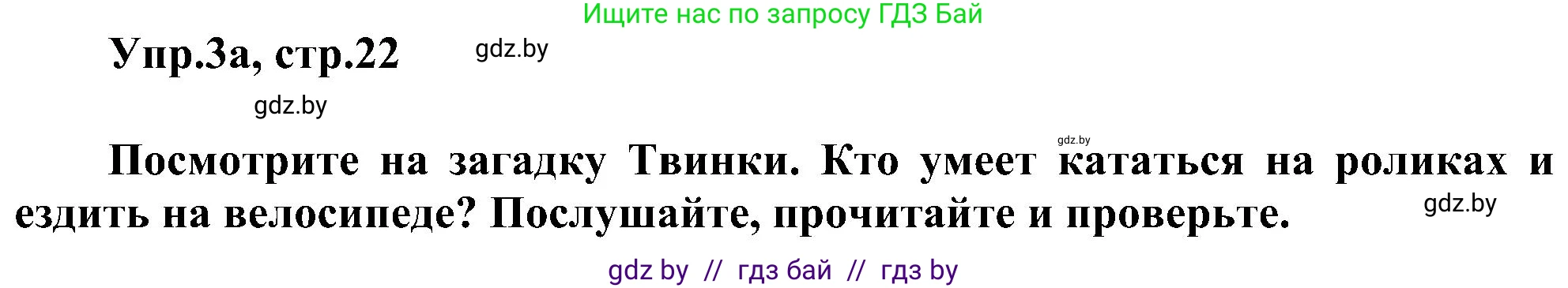 Ищите нас по запросу ГДЗ Бай

Упр.3а, стр.22 gdz.by

gdz.by

gdz.by

Посмотрите на загадку Твинки. Кто умеет кататься на роликах и ездить на велосипеде? Послушайте, прочитайте и проверьте. gdz.by

gdz by // гдз бай // гдз by